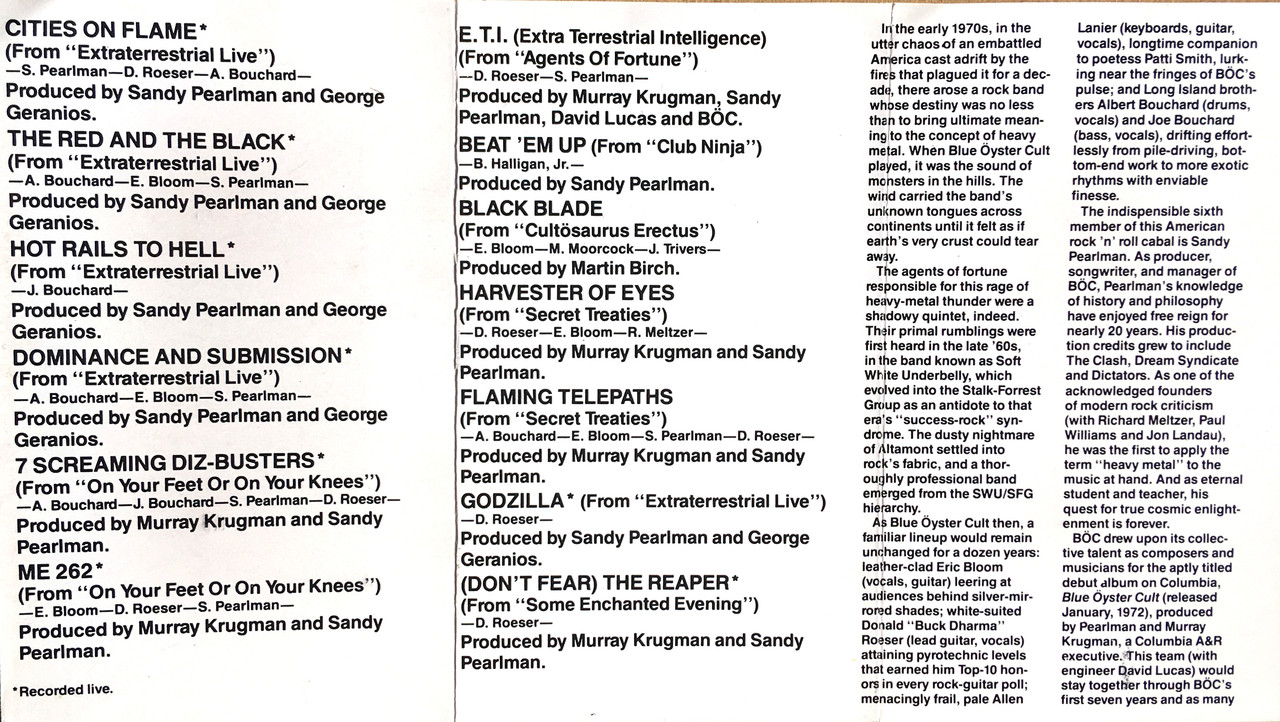 CITIES ON FLAME*
(From "Extraterrestrial Live")
—S. Pearlman—D. Roeser—A. Bouchard—
Produced by Sandy Pearlman and George Geranios.

THE RED AND THE BLACK*
(From "Extraterrestrial Live")
—A. Bouchard—E. Bloom—S. Pearlman—
Produced by Sandy Pearlman and George Geranios.

HOT RAILS TO HELL*
(From "Extraterrestrial Live")
—J. Bouchard—
Produced by Sandy Pearlman and George Geranios.

DOMINANCE AND SUBMISSION*
(From "Extraterrestrial Live")
—A. Bouchard—E. Bloom—S. Pearlman—
Produced by Sandy Pearlman and George Geranios.

7 SCREAMING DIZ-BUSTERS*
(From "On Your Feet Or On Your Knees")
—A. Bouchard—J. Bouchard—S. Pearlman—D. Roeser—
Produced by Murray Krugman and Sandy Pearlman.

ME 262*
(From "On Your Feet Or On Your Knees")
—E. Bloom—D. Roeser—S. Pearlman—
Produced by Murray Krugman and Sandy Pearlman.

*Recorded live.

E.T.I. (Extra Terrestrial Intelligence)
(From "Agents Of Fortune")
—D. Roeser—S. Pearlman—
Produced by Murray Krugman, Sandy Pearlman, David Lucas and BÖC.

BEAT 'EM UP (From "Club Ninja")
—B. Halligan, Jr.—
Produced by Sandy Pearlman.

BLACK BLADE
(From "Cultösaurus Erectus")
—E. Bloom—M. Moorcock—J. Trivers—
Produced by Martin Birch.

HARVESTER OF EYES
(From "Secret Treaties")
—D. Roeser—E. Bloom—R. Meltzer—
Produced by Murray Krugman and Sandy Pearlman.

FLAMING TELEPATHS
(From "Secret Treaties")
—A. Bouchard—E. Bloom—S. Pearlman—D. Roeser—
Produced by Murray Krugman and Sandy Pearlman.

GODZILLA* (From "Extraterrestrial Live")
—D. Roeser—
Produced by Sandy Pearlman and George Geranios.

(DON'T FEAR) THE REAPER*
(From "Some Enchanted Evening")
—D. Roeser—
Produced by Murray Krugman and Sandy Pearlman.

In the early 1970s, in the utter chaos of an embattled America cast adrift by the fires that plagued it for a decade, there arose a rock band whose destiny was no less than to bring ultimate meaning to the concept of heavy metal. When Blue Öyster Cult played, it was the sound of monsters in the hills. The wind carried the band's unknown tongues across continents until it felt as if earth's very crust could tear away.

The agents of fortune responsible for this rage of heavy-metal thunder were a shadowy quintet, indeed. Their primal rumblings were first heard in the late '60s, in the band known as Soft White Underbelly, which evolved into the Stalk-Forrest Group as an antidote to that era's "success-rock" syndrome. The dusty nightmare of Altamont settled into rock's fabric, and a thoroughly professional band emerged from the SWU/SFG hierarchy.

As Blue Öyster Cult then, a familiar lineup would remain unchanged for a dozen years: leather-clad Eric Bloom (vocals, guitar) leering at audiences behind silver-mirrored shades; white-suited Donald "Buck Dharma" Roeser (lead guitar, vocals) attaining pyrotechnic levels that earned him Top-10 honors in every rock-guitar poll; menacingly frail, pale Allen Lanier (keyboards, guitar, vocals), longtime companion to poetess Patti Smith, lurking near the fringes of BÖC's pulse; and Long Island brothers Albert Bouchard (drums, vocals) and Joe Bouchard (bass, vocals), drifting effortlessly from pile-driving, bottom-end work to more exotic rhythms with enviable finesse.

The indispensible sixth member of this American rock 'n' roll cabal is Sandy Pearlman. As producer, songwriter, and manager of BÖC, Pearlman's knowledge of history and philosophy have enjoyed free reign for nearly 20 years. His production credits grew to include The Clash, Dream Syndicate and Dictators. As one of the acknowledged founders of modern rock criticism (with Richard Meltzer, Paul Williams and Jon Landau), he was the first to apply the term "heavy metal" to the music at hand. And as eternal student and teacher, his quest for true cosmic enlightenment is forever.

BÖC drew upon its collective talent as composers and musicians for the aptly titled debut album on Columbia, Blue Öyster Cult (released January, 1972), produced by Pearlman and Murray Krugman, a Columbia A&R executive. This team (with engineer David Lucas) would stay together through BÖC's first seven years and as many